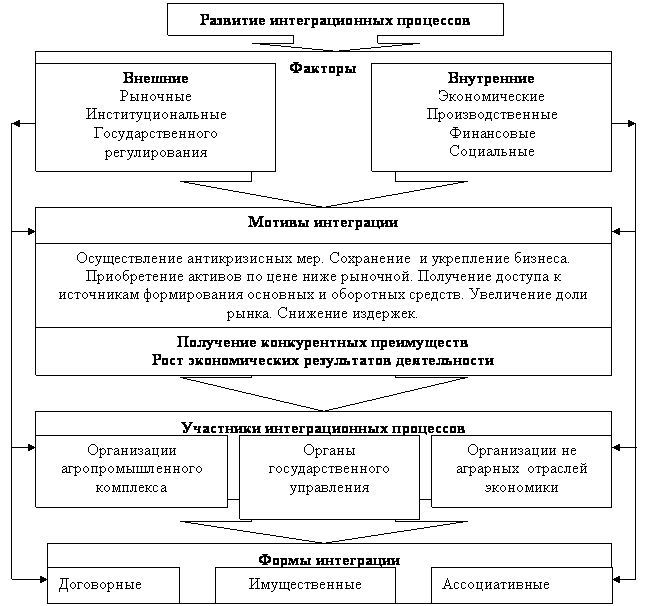 Развитие интеграционных процессов

Факторы

Внешние
Рыночные
Институциональные
Государственного регулирования

Внутренние
Экономические
Производственные
Финансовые
Социальные

Мотивы интеграции

Осуществление антикризисных мер. Сохранение и укрепление бизнеса. Приобретение активов по цене ниже рыночной. Получение доступа к источникам формирования основных и оборотных средств. Увеличение доли рынка. Снижение издержек.

Получение конкурентных преимуществ
Рост экономических результатов деятельности

Участники интеграционных процессов

Организации агропромышленного комплекса

Органы государственного управления

Организации не аграрных отраслей экономики

Формы интеграции

Договорные

Имущественные

Ассоциативные